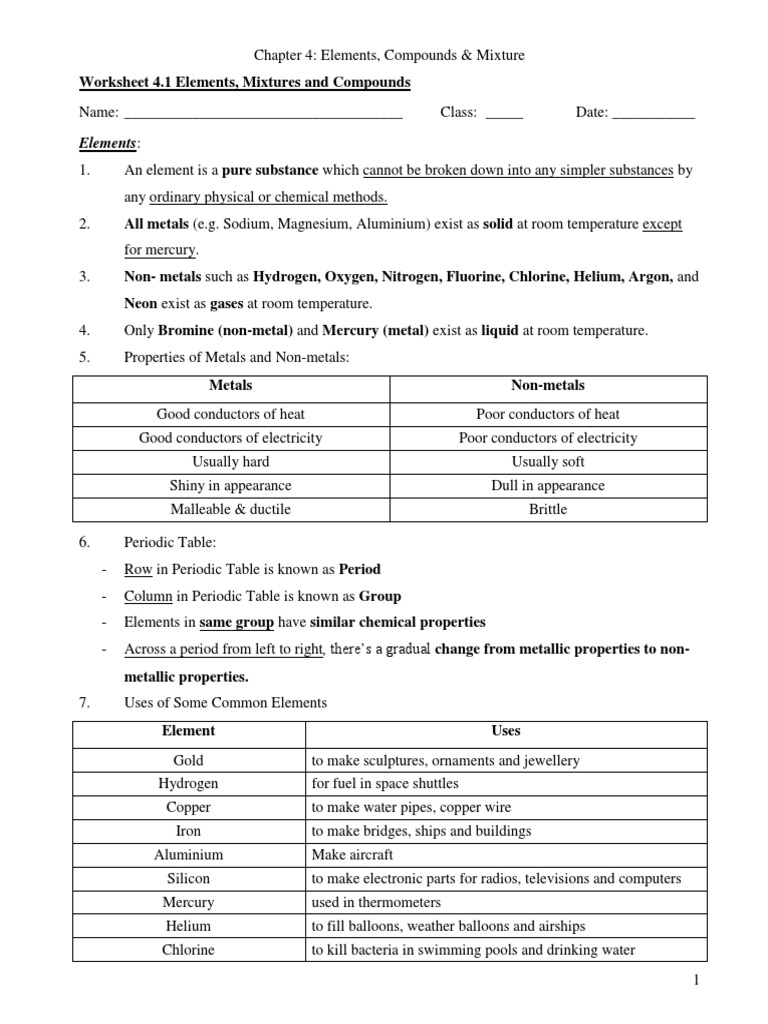 Chapter 4: Elements, Compounds & Mixture

Worksheet 4.1 Elements, Mixtures and Compounds

Name: ______________________________________ Class: _____ Date: ___________

Elements:

1. An element is a pure substance which cannot be broken down into any simpler substances by any ordinary physical or chemical methods.

2. All metals (e.g. Sodium, Magnesium, Aluminium) exist as solid at room temperature except for mercury.

3. Non- metals such as Hydrogen, Oxygen, Nitrogen, Fluorine, Chlorine, Helium, Argon, and Neon exist as gases at room temperature.

4. Only Bromine (non-metal) and Mercury (metal) exist as liquid at room temperature.

5. Properties of Metals and Non-metals:

| Metals | Non-metals |
|---|---|
| Good conductors of heat | Poor conductors of heat |
| Good conductors of electricity | Poor conductors of electricity |
| Usually hard | Usually soft |
| Shiny in appearance | Dull in appearance |
| Malleable & ductile | Brittle |

6. Periodic Table:
- Row in Periodic Table is known as Period
- Column in Periodic Table is known as Group
- Elements in same group have similar chemical properties
- Across a period from left to right, there's a gradual change from metallic properties to non-metallic properties.

7. Uses of Some Common Elements

| Element | Uses |
|---|---|
| Gold | to make sculptures, ornaments and jewellery |
| Hydrogen | for fuel in space shuttles |
| Copper | to make water pipes, copper wire |
| Iron | to make bridges, ships and buildings |
| Aluminium | Make aircraft |
| Silicon | to make electronic parts for radios, televisions and computers |
| Mercury | used in thermometers |
| Helium | to fill balloons, weather balloons and airships |
| Chlorine | to kill bacteria in swimming pools and drinking water |

1